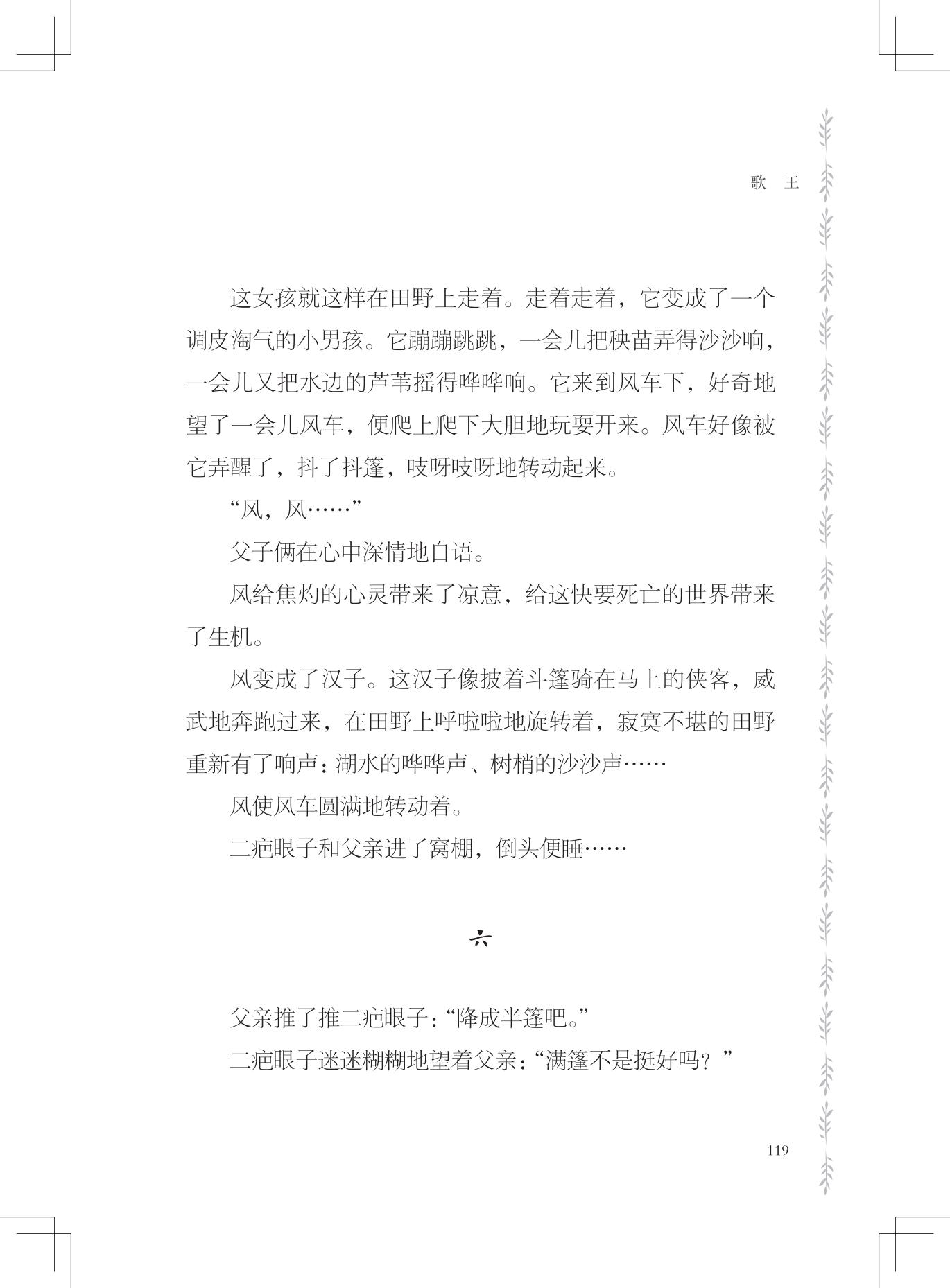 歌　王

这女孩就这样在田野上走着。走着走着，它变成了一个调皮淘气的小男孩。它蹦蹦跳跳，一会儿把秧苗弄得沙沙响，一会儿又把水边的芦苇摇得哗哗响。它来到风车下，好奇地望了一会儿风车，便爬上爬下大胆地玩耍开来。风车好像被它弄醒了，抖了抖篷，吱呀吱呀地转动起来。

“风，风……”

父子俩在心中深情地自语。

风给焦灼的心灵带来了凉意，给这快要死亡的世界带来了生机。

风变成了汉子。这汉子像披着斗篷骑在马上的侠客，威武地奔跑过来，在田野上呼啦啦地旋转着，寂寞不堪的田野重新有了响声：湖水的哗哗声、树梢的沙沙声……

风使风车圆满地转动着。

二疤眼子和父亲进了窝棚，倒头便睡……

六

父亲推了推二疤眼子：“降成半篷吧。”

二疤眼子迷迷糊糊地望着父亲：“满篷不是挺好吗？”

119